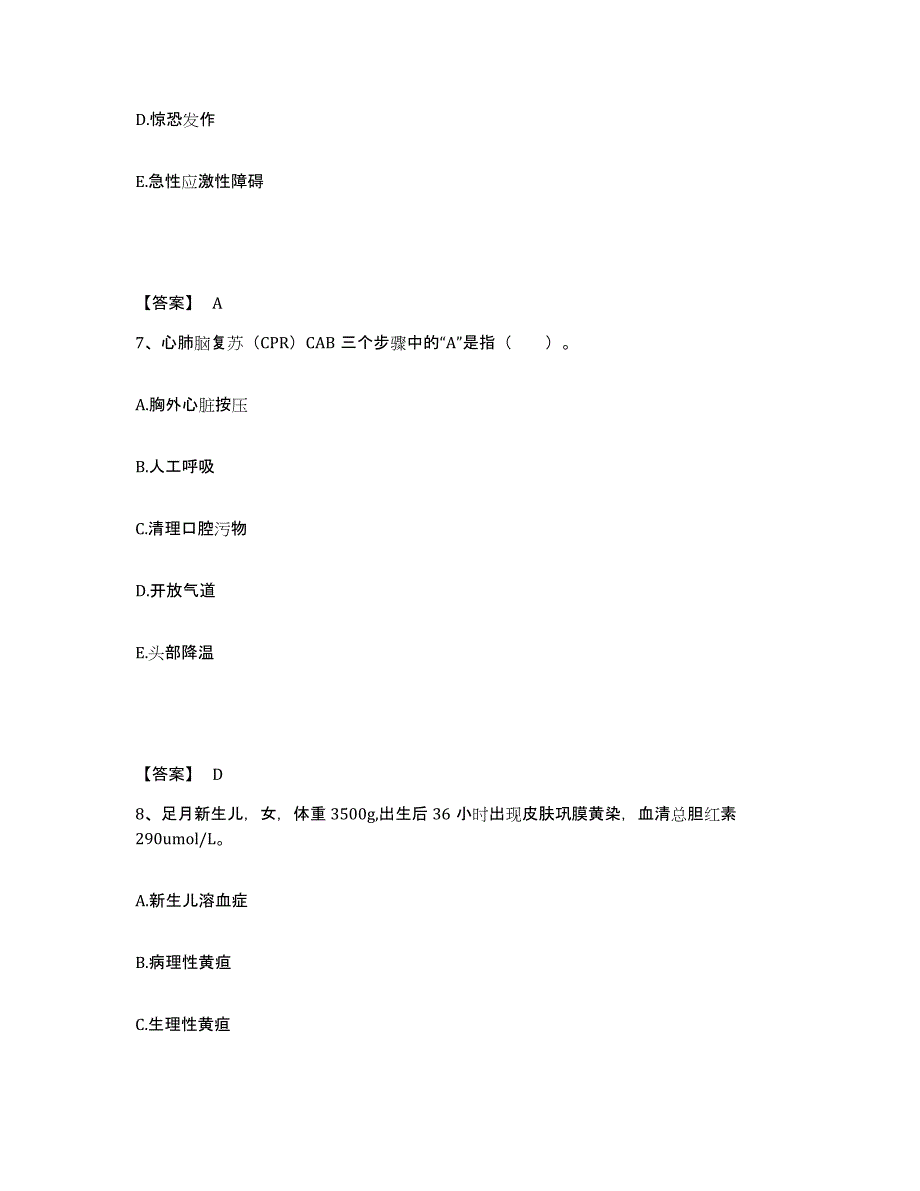 D.惊恐发作

E.急性应激性障碍

【答案】 A

7、心肺脑复苏（CPR）CAB 三个步骤中的“A”是指（　　）。

A.胸外心脏按压

B.人工呼吸

C.清理口腔污物

D.开放气道

E.头部降温

【答案】 D

8、足月新生儿，女，体重 3500g,出生后 36 小时出现皮肤巩膜黄染，血清总胆红素 290umol/L。

A.新生儿溶血症

B.病理性黄疸

C.生理性黄疸